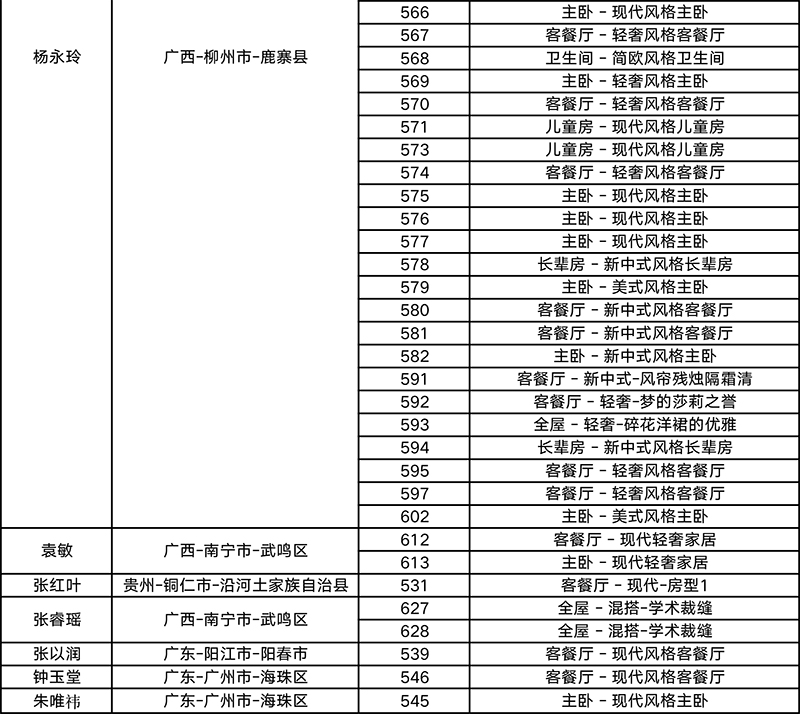 | | | | |
|---|---|---|---|
| 杨永玲 | 广西-柳州市-鹿寨县 | 566 | 主卧 - 现代风格主卧 |
| | | 567 | 客餐厅 - 轻奢风格客餐厅 |
| | | 568 | 卫生间 - 简欧风格卫生间 |
| | | 569 | 主卧 - 轻奢风格主卧 |
| | | 570 | 客餐厅 - 轻奢风格客餐厅 |
| | | 571 | 儿童房 - 现代风格儿童房 |
| | | 573 | 儿童房 - 现代风格儿童房 |
| | | 574 | 客餐厅 - 轻奢风格客餐厅 |
| | | 575 | 主卧 - 现代风格主卧 |
| | | 576 | 主卧 - 现代风格主卧 |
| | | 577 | 主卧 - 现代风格主卧 |
| | | 578 | 长辈房 - 新中式风格长辈房 |
| | | 579 | 主卧 - 美式风格主卧 |
| | | 580 | 客餐厅 - 新中式风格客餐厅 |
| | | 581 | 客餐厅 - 新中式风格客餐厅 |
| | | 582 | 主卧 - 新中式风格主卧 |
| | | 591 | 客餐厅 - 新中式-风帘残烛隔霜清 |
| | | 592 | 客餐厅 - 轻奢-梦的莎莉之誉 |
| | | 593 | 全屋 - 轻奢-碎花洋裙的优雅 |
| | | 594 | 长辈房 - 新中式风格长辈房 |
| | | 595 | 客餐厅 - 轻奢风格客餐厅 |
| | | 597 | 客餐厅 - 轻奢风格客餐厅 |
| | | 602 | 主卧 - 美式风格主卧 |
| 袁敏 | 广西-南宁市-武鸣区 | 612 | 客餐厅 - 现代轻奢家居 |
| | | 613 | 主卧 - 现代轻奢家居 |
| 张红叶 | 贵州-铜仁市-沿河土家族自治县 | 531 | 客餐厅 - 现代-房型1 |
| 张睿瑶 | 广西-南宁市-武鸣区 | 627 | 全屋 - 混搭-学术裁缝 |
| | | 628 | 全屋 - 混搭-学术裁缝 |
| 张以润 | 广东-阳江市-阳春市 | 539 | 客餐厅 - 现代风格客餐厅 |
| 钟玉堂 | 广东-广州市-海珠区 | 546 | 客餐厅 - 现代风格客餐厅 |
| 朱唯祎 | 广东-广州市-海珠区 | 545 | 主卧 - 现代风格主卧 |